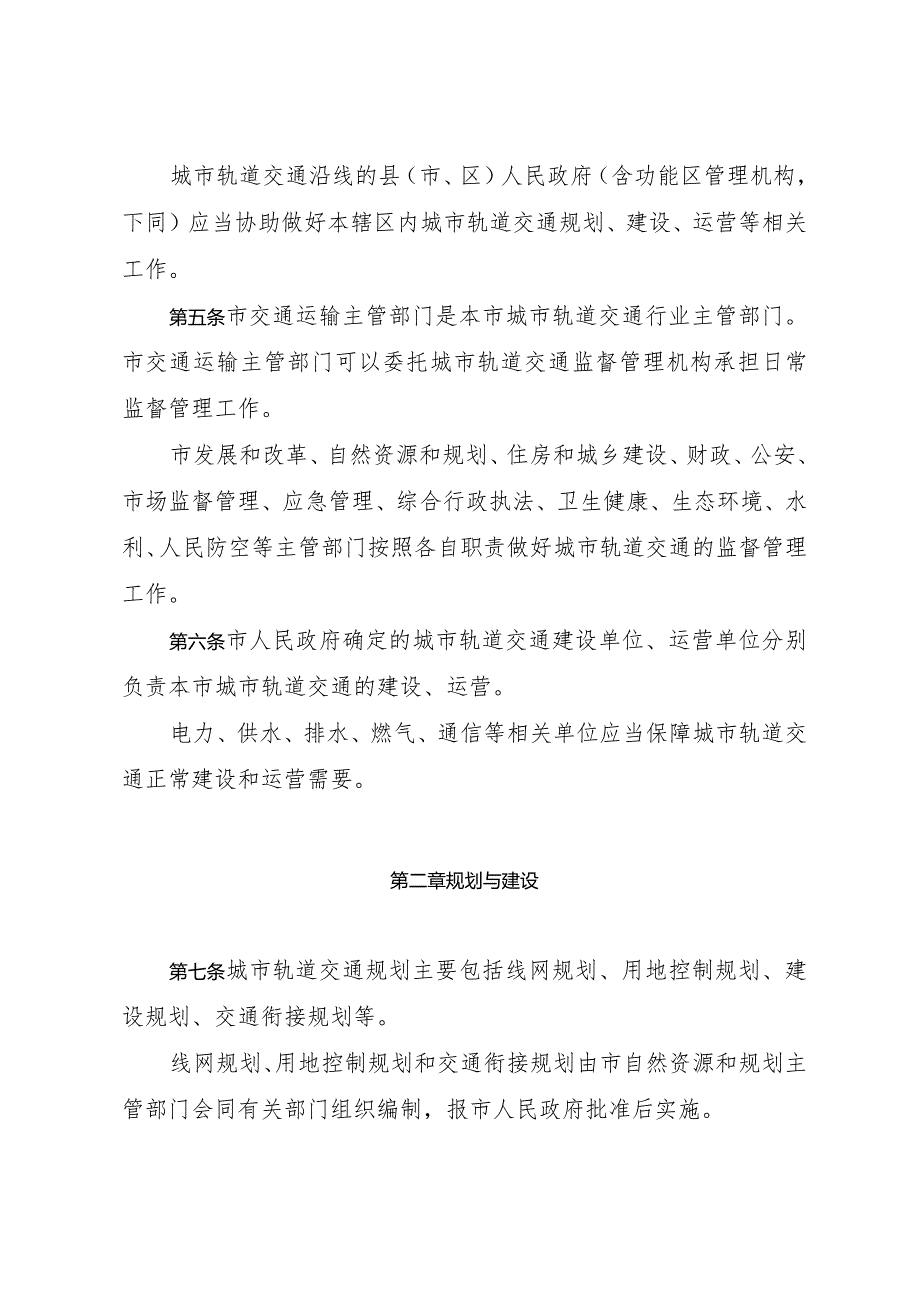 城市轨道交通沿线的县（市、区）人民政府（含功能区管理机构，下同）应当协助做好本辖区内城市轨道交通规划、建设、运营等相关工作。

第五条市交通运输主管部门是本市城市轨道交通行业主管部门。市交通运输主管部门可以委托城市轨道交通监督管理机构承担日常监督管理工作。

市发展和改革、自然资源和规划、住房和城乡建设、财政、公安、市场监督管理、应急管理、综合行政执法、卫生健康、生态环境、水利、人民防空等主管部门按照各自职责做好城市轨道交通的监督管理工作。

第六条市人民政府确定的城市轨道交通建设单位、运营单位分别负责本市城市轨道交通的建设、运营。

电力、供水、排水、燃气、通信等相关单位应当保障城市轨道交通正常建设和运营需要。

第二章规划与建设

第七条城市轨道交通规划主要包括线网规划、用地控制规划、建设规划、交通衔接规划等。

线网规划、用地控制规划和交通衔接规划由市自然资源和规划主管部门会同有关部门组织编制，报市人民政府批准后实施。